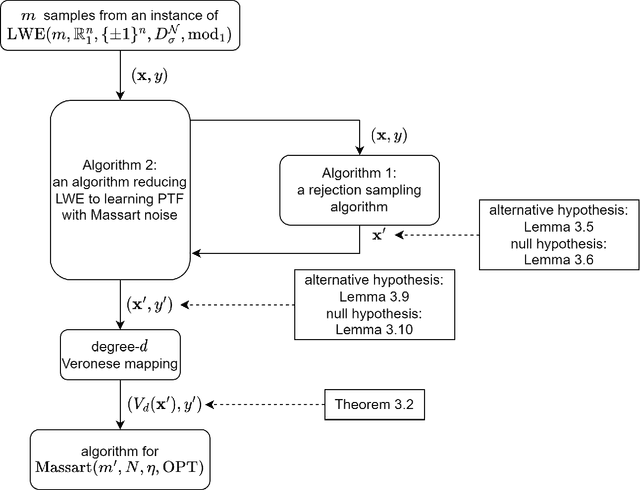 $m$ samples from an instance of $\mathrm{LWE}(m, \mathbb{R}_1^n, \{\pm 1\}^n, D_\sigma^{\mathcal{N}}, \mathrm{mod}_1)$

$(\mathbf{x}, y)$

Algorithm 2: an algorithm reducing LWE to learning PTF with Massart noise

$(\mathbf{x}, y)$

Algorithm 1: a rejection sampling algorithm

$\mathbf{x}'$

alternative hypothesis: Lemma 3.5 null hypothesis: Lemma 3.6

$(\mathbf{x}', y')$

alternative hypothesis: Lemma 3.9 null hypothesis: Lemma 3.10

degree-$d$ Veronese mapping

$(V_d(\mathbf{x}'), y')$

Theorem 3.2

algorithm for $\mathrm{Massart}(m', N, \eta, \mathrm{OPT})$